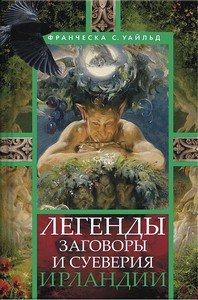 ФРАНЧЕСКА С. УАЙЛЬД

ЛЕГЕНДЫ
ЗАГОВОРЫ
И СУЕВЕРИЯ
ИРЛАНДИИ